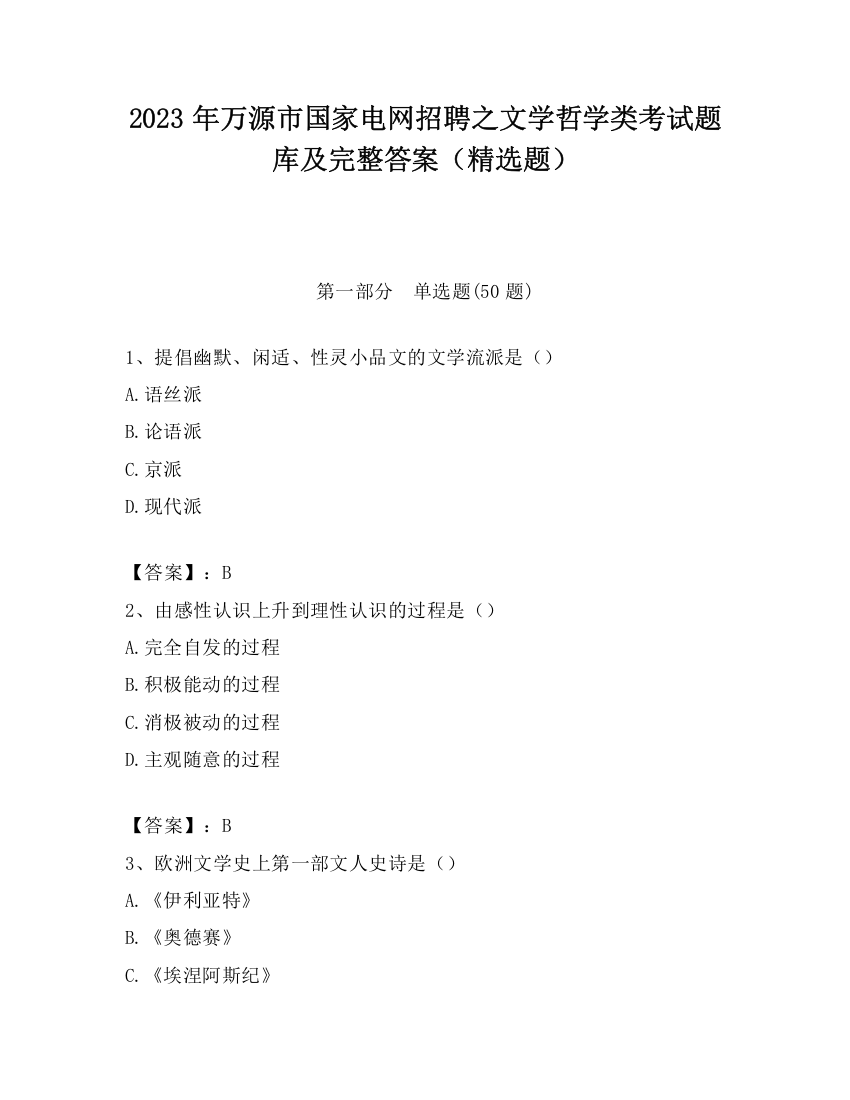 2023 年万源市国家电网招聘之文学哲学类考试题库及完整答案（精选题）

第一部分　单选题(50 题)

1、提倡幽默、闲适、性灵小品文的文学流派是（）

A.语丝派

B.论语派

C.京派

D.现代派

【答案】：B

2、由感性认识上升到理性认识的过程是（）

A.完全自发的过程

B.积极能动的过程

C.消极被动的过程

D.主观随意的过程

【答案】：B

3、欧洲文学史上第一部文人史诗是（）

A.《伊利亚特》

B.《奥德赛》

C.《埃涅阿斯纪》